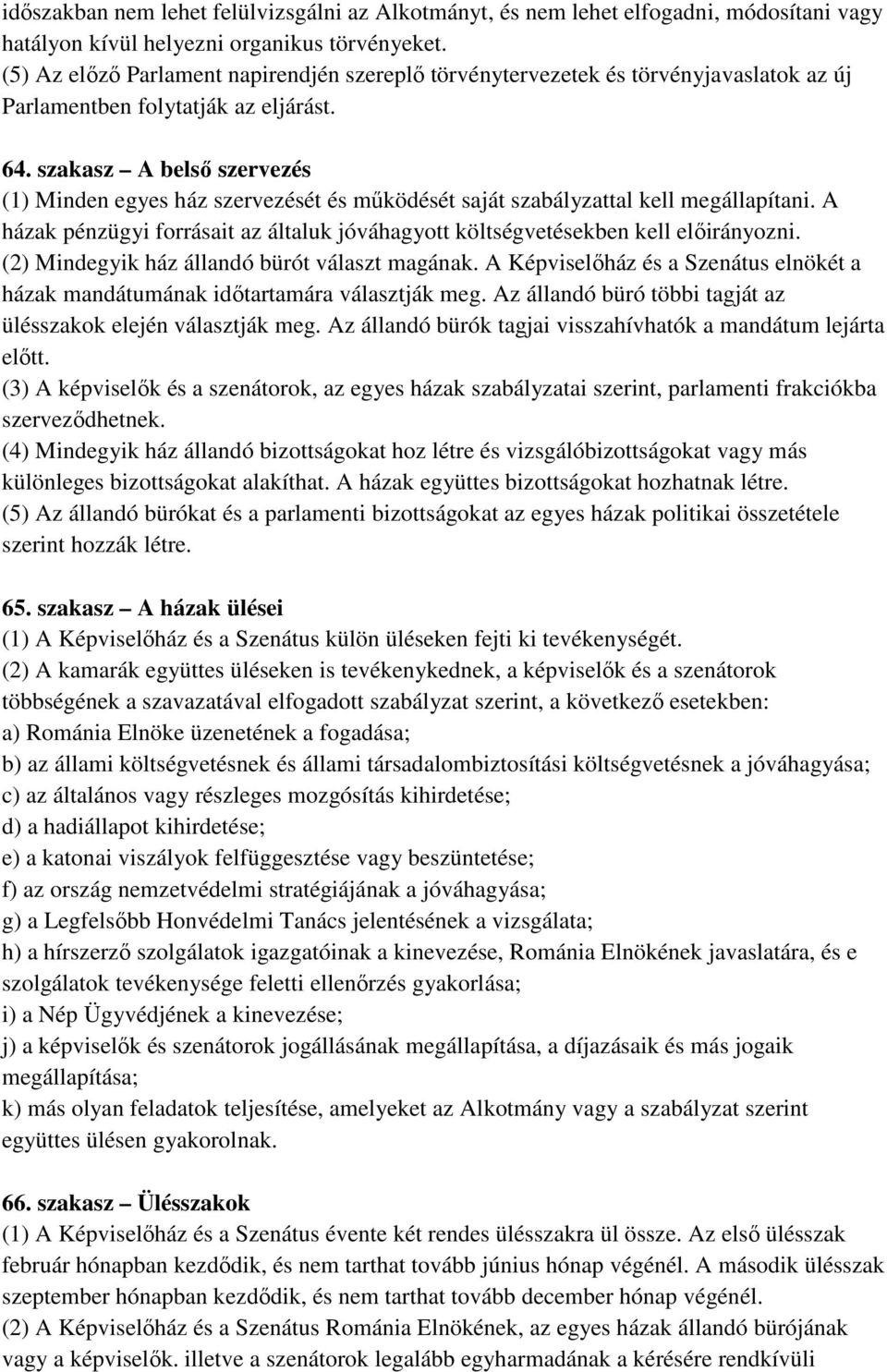 időszakban nem lehet felülvizsgálni az Alkotmányt, és nem lehet elfogadni, módosítani vagy hatályon kívül helyezni organikus törvényeket.
(5) Az előző Parlament napirendjén szereplő törvénytervezetek és törvényjavaslatok az új Parlamentben folytatják az eljárást.

64. szakasz – A belső szervezés
(1) Minden egyes ház szervezését és működését saját szabályzattal kell megállapítani. A házak pénzügyi forrásait az általuk jóváhagyott költségvetésekben kell előirányozni.
(2) Mindegyik ház állandó bürót választ magának. A Képviselőház és a Szenátus elnökét a házak mandátumának időtartamára választják meg. Az állandó büró többi tagját az ülésszakok elején választják meg. Az állandó bürók tagjai visszahívhatók a mandátum lejárta előtt.
(3) A képviselők és a szenátorok, az egyes házak szabályzatai szerint, parlamenti frakciókba szerveződhetnek.
(4) Mindegyik ház állandó bizottságokat hoz létre és vizsgálóbizottságokat vagy más különleges bizottságokat alakíthat. A házak együttes bizottságokat hozhatnak létre.
(5) Az állandó bürókat és a parlamenti bizottságokat az egyes házak politikai összetétele szerint hozzák létre.

65. szakasz – A házak ülései
(1) A Képviselőház és a Szenátus külön üléseken fejti ki tevékenységét.
(2) A kamarák együttes üléseken is tevékenykednek, a képviselők és a szenátorok többségének a szavazatával elfogadott szabályzat szerint, a következő esetekben:
a) Románia Elnöke üzenetének a fogadása;
b) az állami költségvetésnek és állami társadalombiztosítási költségvetésnek a jóváhagyása;
c) az általános vagy részleges mozgósítás kihirdetése;
d) a hadiállapot kihirdetése;
e) a katonai viszályok felfüggesztése vagy beszüntetése;
f) az ország nemzetvédelmi stratégiájának a jóváhagyása;
g) a Legfelsőbb Honvédelmi Tanács jelentésének a vizsgálata;
h) a hírszerző szolgálatok igazgatóinak a kinevezése, Románia Elnökének javaslatára, és e szolgálatok tevékenysége feletti ellenőrzés gyakorlása;
i) a Nép Ügyvédjének a kinevezése;
j) a képviselők és szenátorok jogállásának megállapítása, a díjazásaik és más jogaik megállapítása;
k) más olyan feladatok teljesítése, amelyeket az Alkotmány vagy a szabályzat szerint együttes ülésen gyakorolnak.

66. szakasz – Ülésszakok
(1) A Képviselőház és a Szenátus évente két rendes ülésszakra ül össze. Az első ülésszak február hónapban kezdődik, és nem tarthat tovább június hónap végénél. A második ülésszak szeptember hónapban kezdődik, és nem tarthat tovább december hónap végénél.
(2) A Képviselőház és a Szenátus Románia Elnökének, az egyes házak állandó bürójának vagy a képviselők. illetve a szenátorok legalább egyharmadának a kérésére rendkívüli